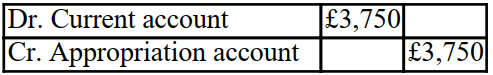 | Dr. Current account | £3,750 | |
|---|---|---|
| Cr. Appropriation account | | £3,750 |